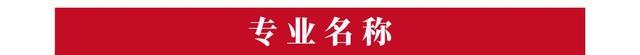 专业名称